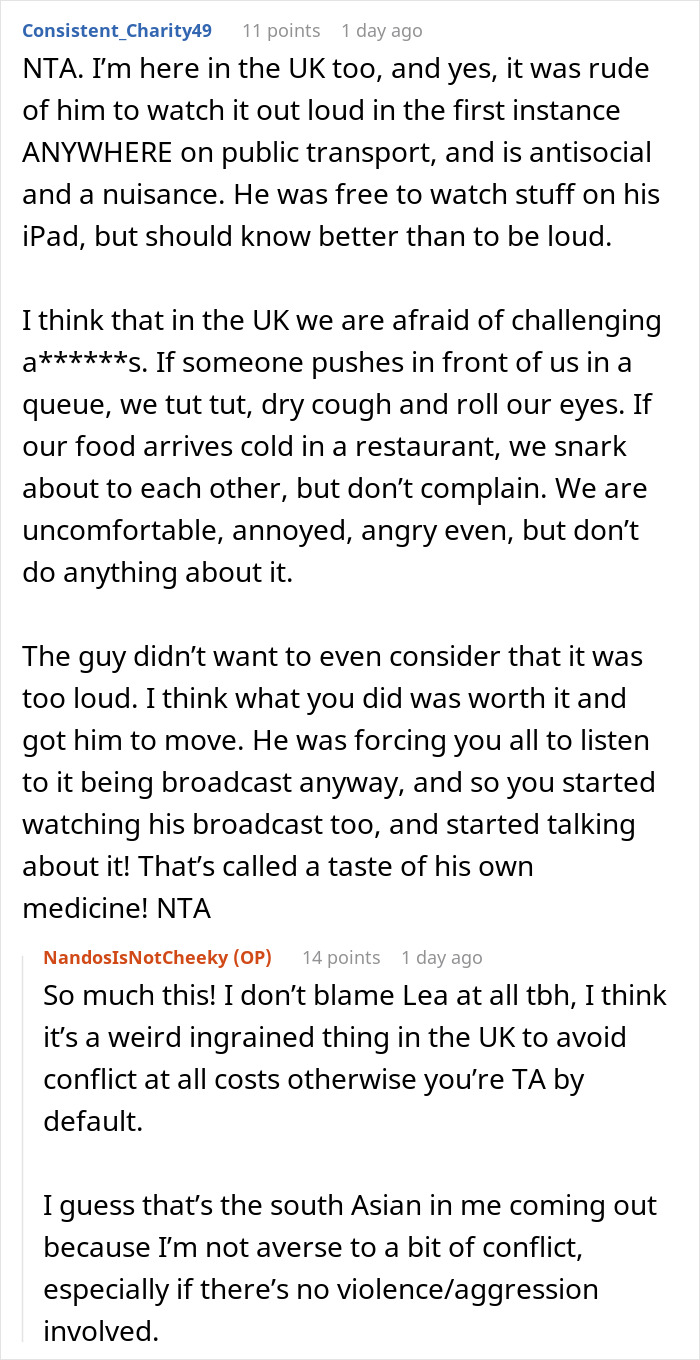 Consistent_Charity49 11 points 1 day ago
NTA. I'm here in the UK too, and yes, it was rude of him to watch it out loud in the first instance ANYWHERE on public transport, and is antisocial and a nuisance. He was free to watch stuff on his iPad, but should know better than to be loud.

I think that in the UK we are afraid of challenging a******s. If someone pushes in front of us in a queue, we tut tut, dry cough and roll our eyes. If our food arrives cold in a restaurant, we snark about to each other, but don't complain. We are uncomfortable, annoyed, angry even, but don't do anything about it.

The guy didn't want to even consider that it was too loud. I think what you did was worth it and got him to move. He was forcing you all to listen to it being broadcast anyway, and so you started watching his broadcast too, and started talking about it! That's called a taste of his own medicine! NTA

NandosIsNotCheeky (OP) 14 points 1 day ago
So much this! I don't blame Lea at all tbh, I think it's a weird ingrained thing in the UK to avoid conflict at all costs otherwise you're TA by default.

I guess that's the south Asian in me coming out because I'm not averse to a bit of conflict, especially if there's no violence/aggression involved.